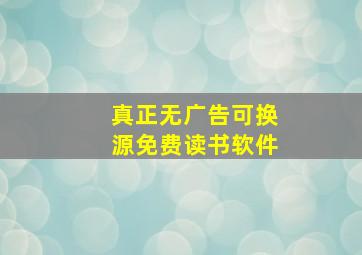 真正无广告可换源免费读书软件